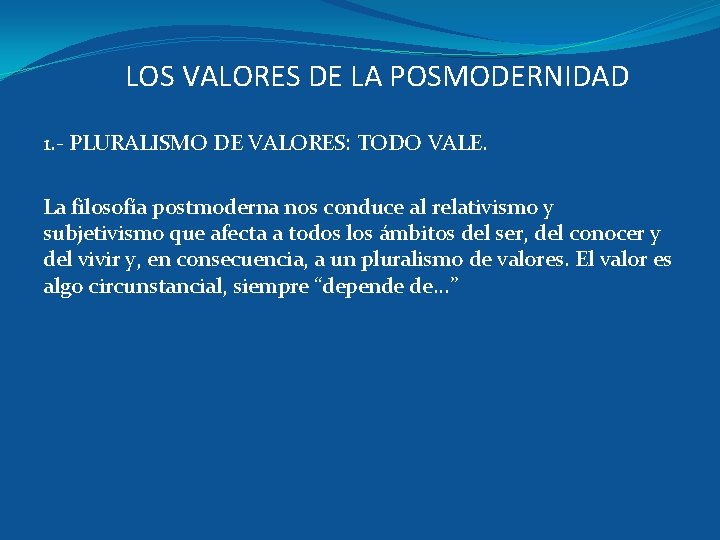 LOS VALORES DE LA POSMODERNIDAD

1.- PLURALISMO DE VALORES: TODO VALE.

La filosofía postmoderna nos conduce al relativismo y subjetivismo que afecta a todos los ámbitos del ser, del conocer y del vivir y, en consecuencia, a un pluralismo de valores. El valor es algo circunstancial, siempre "depende de…"